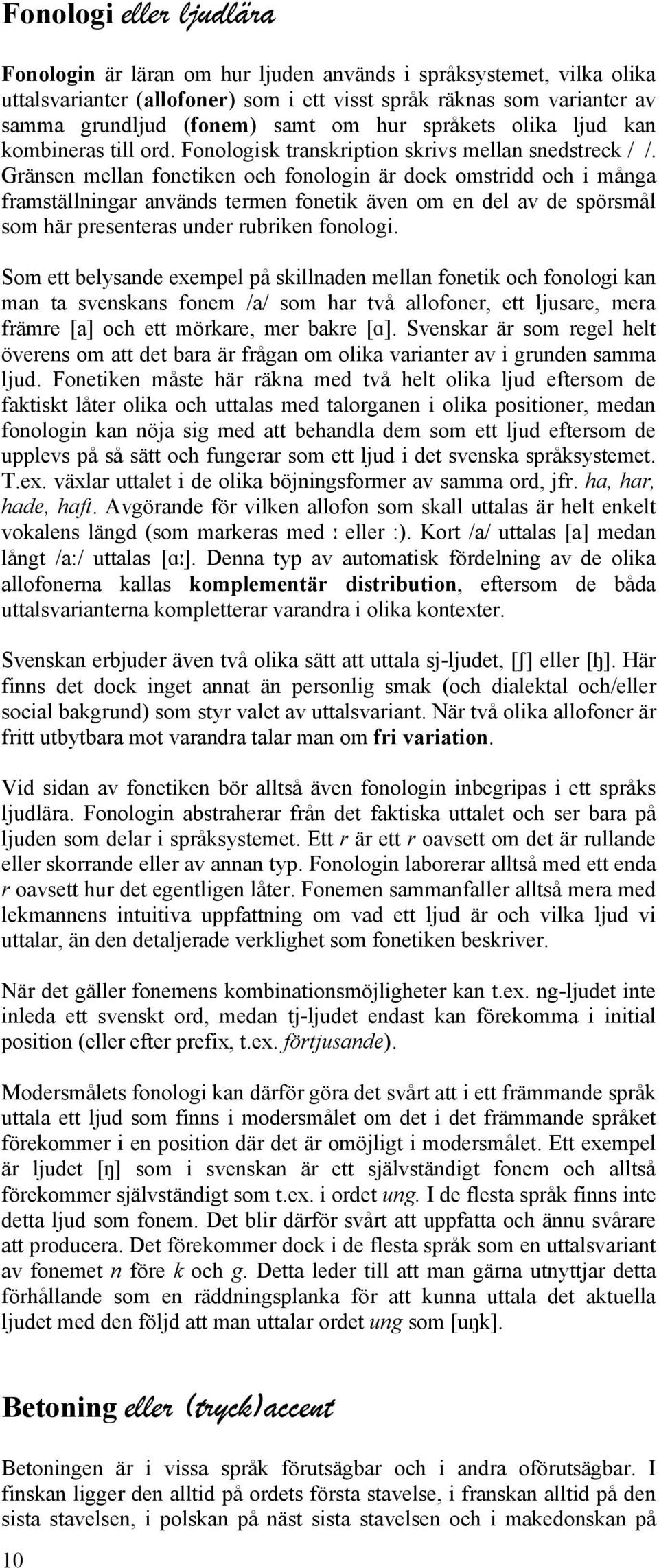 Fonologi eller ljudlära

Fonologin är läran om hur ljuden används i språksystemet, vilka olika uttalsvarianter (allofoner) som i ett visst språk räknas som varianter av samma grundljud (fonem) samt om hur språkets olika ljud kan kombineras till ord. Fonologisk transkription skrivs mellan snedstreck / /. Gränsen mellan fonetiken och fonologin är dock omstridd och i många framställningar används termen fonetik även om en del av de spörsmål som här presenteras under rubriken fonologi.

Som ett belysande exempel på skillnaden mellan fonetik och fonologi kan man ta svenskans fonem /a/ som har två allofoner, ett ljusare, mera främre [a] och ett mörkare, mer bakre [ɑ]. Svenskar är som regel helt överens om att det bara är frågan om olika varianter av i grunden samma ljud. Fonetiken måste här räkna med två helt olika ljud eftersom de faktiskt låter olika och uttalas med talorganen i olika positioner, medan fonologin kan nöja sig med att behandla dem som ett ljud eftersom de upplevs på så sätt och fungerar som ett ljud i det svenska språksystemet. T.ex. växlar uttalet i de olika böjningsformer av samma ord, jfr. ha, har, hade, haft. Avgörande för vilken allofon som skall uttalas är helt enkelt vokalens längd (som markeras med ː eller :). Kort /a/ uttalas [a] medan långt /a:/ uttalas [ɑː]. Denna typ av automatisk fördelning av de olika allofonerna kallas komplementär distribution, eftersom de båda uttalsvarianterna kompletterar varandra i olika kontexter.

Svenskan erbjuder även två olika sätt att uttala sj-ljudet, [ʃ] eller [ɧ]. Här finns det dock inget annat än personlig smak (och dialektal och/eller social bakgrund) som styr valet av uttalsvariant. När två olika allofoner är fritt utbytbara mot varandra talar man om fri variation.

Vid sidan av fonetiken bör alltså även fonologin inbegripas i ett språks ljudlära. Fonologin abstraherar från det faktiska uttalet och ser bara på ljuden som delar i språksystemet. Ett r är ett r oavsett om det är rullande eller skorrande eller av annan typ. Fonologin laborerar alltså med ett enda r oavsett hur det egentligen låter. Fonemen sammanfaller alltså mera med lekmannens intuitiva uppfattning om vad ett ljud är och vilka ljud vi uttalar, än den detaljerade verklighet som fonetiken beskriver.

När det gäller fonemens kombinationsmöjligheter kan t.ex. ng-ljudet inte inleda ett svenskt ord, medan tj-ljudet endast kan förekomma i initial position (eller efter prefix, t.ex. förtjusande).

Modersmålets fonologi kan därför göra det svårt att i ett främmande språk uttala ett ljud som finns i modersmålet om det i det främmande språket förekommer i en position där det är omöjligt i modersmålet. Ett exempel är ljudet [ŋ] som i svenskan är ett självständigt fonem och alltså förekommer självständigt som t.ex. i ordet ung. I de flesta språk finns inte detta ljud som fonem. Det blir därför svårt att uppfatta och ännu svårare att producera. Det förekommer dock i de flesta språk som en uttalsvariant av fonemet n före k och g. Detta leder till att man gärna utnyttjar detta förhållande som en räddningsplanka för att kunna uttala det aktuella ljudet med den följd att man uttalar ordet ung som [uŋk].

Betoning eller (tryck)accent

Betoningen är i vissa språk förutsägbar och i andra oförutsägbar. I finskan ligger den alltid på ordets första stavelse, i franskan alltid på den sista stavelsen, i polskan på näst sista stavelsen och i makedonskan på

10